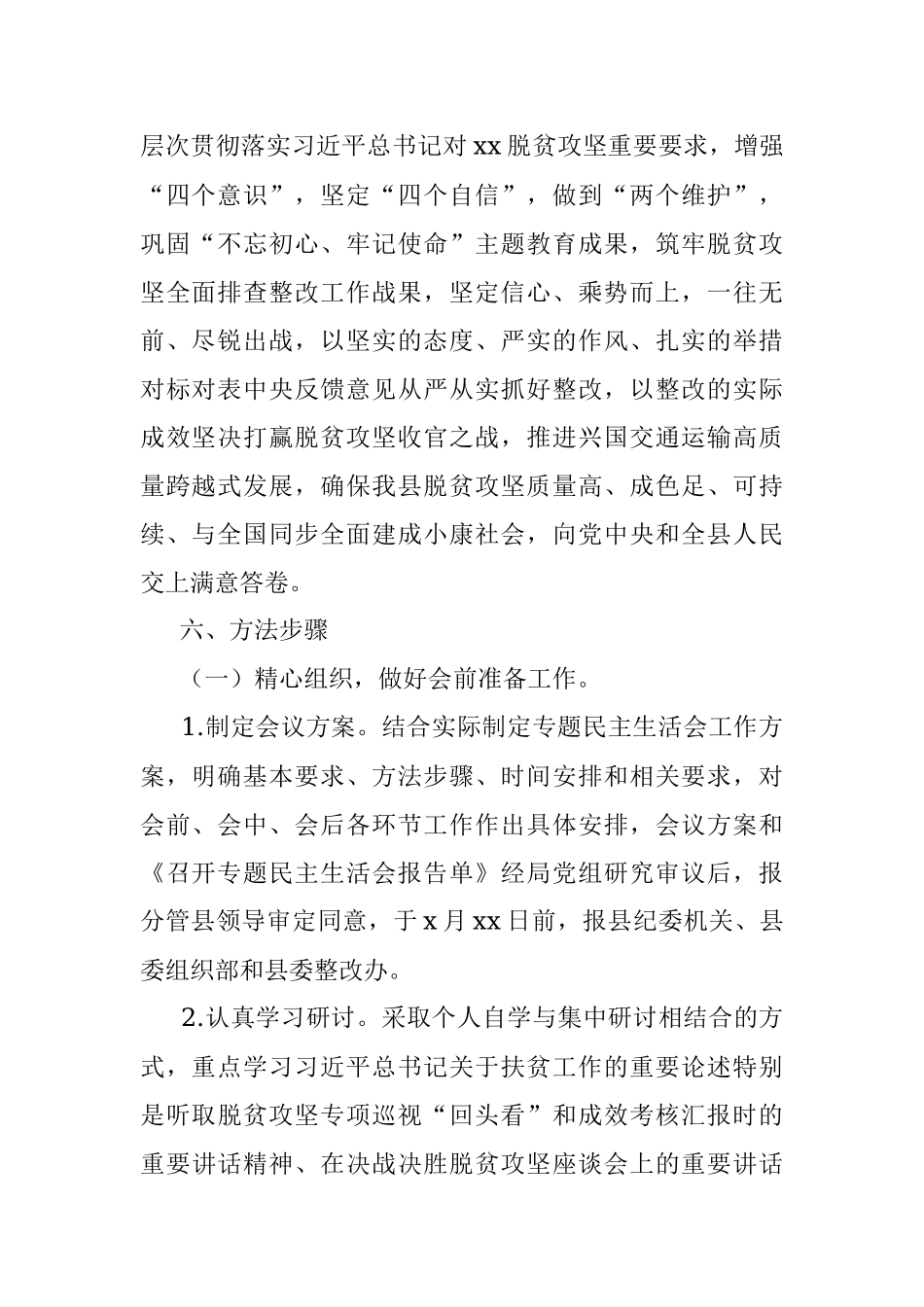 层次贯彻落实习近平总书记对xx脱贫攻坚重要要求，增强“四个意识”，坚定“四个自信”，做到“两个维护”，巩固“不忘初心、牢记使命”主题教育成果，筑牢脱贫攻坚全面排查整改工作战果，坚定信心、乘势而上，一往无前、尽锐出战，以坚实的态度、严实的作风、扎实的举措对标对表中央反馈意见从严从实抓好整改，以整改的实际成效坚决打赢脱贫攻坚收官之战，推进兴国交通运输高质量跨越式发展，确保我县脱贫攻坚质量高、成色足、可持续、与全国同步全面建成小康社会，向党中央和全县人民交上满意答卷。

六、方法步骤

（一）精心组织，做好会前准备工作。

1.制定会议方案。结合实际制定专题民主生活会工作方案，明确基本要求、方法步骤、时间安排和相关要求，对会前、会中、会后各环节工作作出具体安排，会议方案和《召开专题民主生活会报告单》经局党组研究审议后，报分管县领导审定同意，于x月xx日前，报县纪委机关、县委组织部和县委整改办。

2.认真学习研讨。采取个人自学与集中研讨相结合的方式，重点学习习近平总书记关于扶贫工作的重要论述特别是听取脱贫攻坚专项巡视“回头看”和成效考核汇报时的重要讲话精神、在决战决胜脱贫攻坚座谈会上的重要讲话